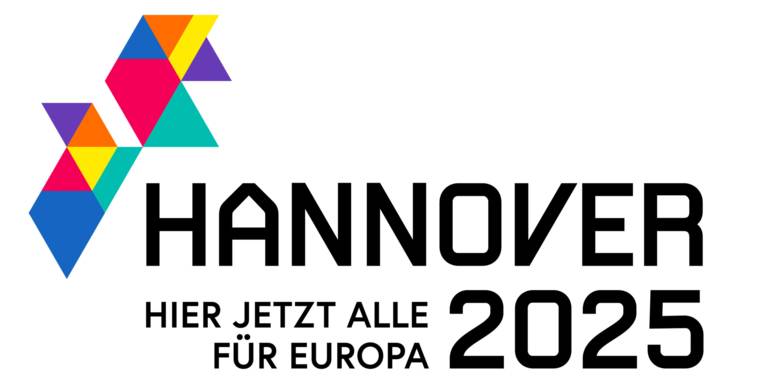 HANNOVER
HIER JETZT ALLE
FÜR EUROPA
2025